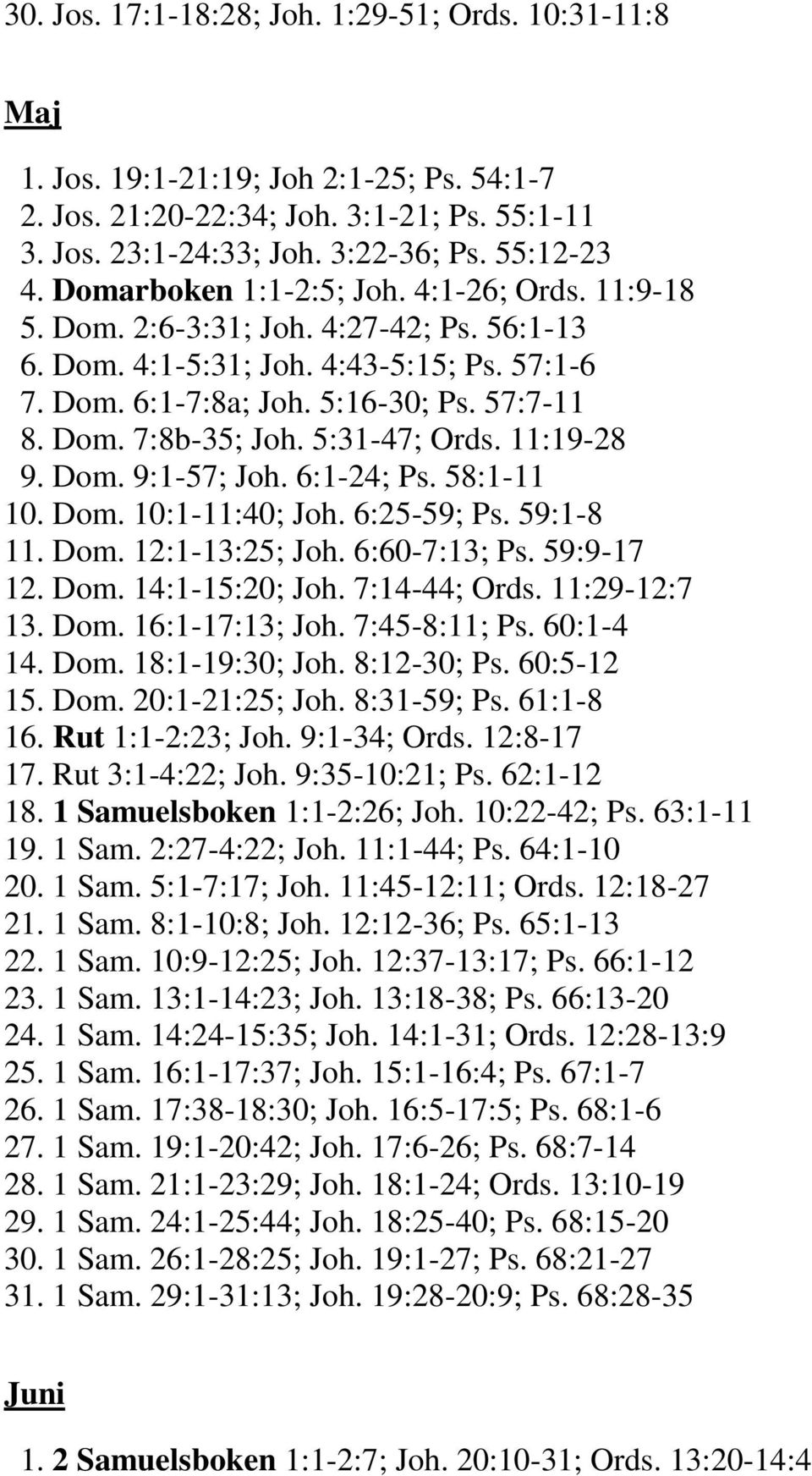 30. Jos. 17:1-18:28; Joh. 1:29-51; Ords. 10:31-11:8

Maj

1. Jos. 19:1-21:19; Joh 2:1-25; Ps. 54:1-7
2. Jos. 21:20-22:34; Joh. 3:1-21; Ps. 55:1-11
3. Jos. 23:1-24:33; Joh. 3:22-36; Ps. 55:12-23
4. Domarboken 1:1-2:5; Joh. 4:1-26; Ords. 11:9-18
5. Dom. 2:6-3:31; Joh. 4:27-42; Ps. 56:1-13
6. Dom. 4:1-5:31; Joh. 4:43-5:15; Ps. 57:1-6
7. Dom. 6:1-7:8a; Joh. 5:16-30; Ps. 57:7-11
8. Dom. 7:8b-35; Joh. 5:31-47; Ords. 11:19-28
9. Dom. 9:1-57; Joh. 6:1-24; Ps. 58:1-11
10. Dom. 10:1-11:40; Joh. 6:25-59; Ps. 59:1-8
11. Dom. 12:1-13:25; Joh. 6:60-7:13; Ps. 59:9-17
12. Dom. 14:1-15:20; Joh. 7:14-44; Ords. 11:29-12:7
13. Dom. 16:1-17:13; Joh. 7:45-8:11; Ps. 60:1-4
14. Dom. 18:1-19:30; Joh. 8:12-30; Ps. 60:5-12
15. Dom. 20:1-21:25; Joh. 8:31-59; Ps. 61:1-8
16. Rut 1:1-2:23; Joh. 9:1-34; Ords. 12:8-17
17. Rut 3:1-4:22; Joh. 9:35-10:21; Ps. 62:1-12
18. 1 Samuelsboken 1:1-2:26; Joh. 10:22-42; Ps. 63:1-11
19. 1 Sam. 2:27-4:22; Joh. 11:1-44; Ps. 64:1-10
20. 1 Sam. 5:1-7:17; Joh. 11:45-12:11; Ords. 12:18-27
21. 1 Sam. 8:1-10:8; Joh. 12:12-36; Ps. 65:1-13
22. 1 Sam. 10:9-12:25; Joh. 12:37-13:17; Ps. 66:1-12
23. 1 Sam. 13:1-14:23; Joh. 13:18-38; Ps. 66:13-20
24. 1 Sam. 14:24-15:35; Joh. 14:1-31; Ords. 12:28-13:9
25. 1 Sam. 16:1-17:37; Joh. 15:1-16:4; Ps. 67:1-7
26. 1 Sam. 17:38-18:30; Joh. 16:5-17:5; Ps. 68:1-6
27. 1 Sam. 19:1-20:42; Joh. 17:6-26; Ps. 68:7-14
28. 1 Sam. 21:1-23:29; Joh. 18:1-24; Ords. 13:10-19
29. 1 Sam. 24:1-25:44; Joh. 18:25-40; Ps. 68:15-20
30. 1 Sam. 26:1-28:25; Joh. 19:1-27; Ps. 68:21-27
31. 1 Sam. 29:1-31:13; Joh. 19:28-20:9; Ps. 68:28-35

Juni

1. 2 Samuelsboken 1:1-2:7; Joh. 20:10-31; Ords. 13:20-14:4